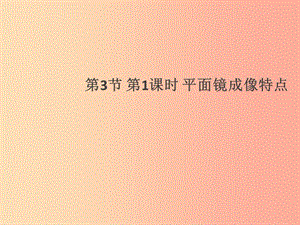 第3节 第1课时 平面镜成像特点